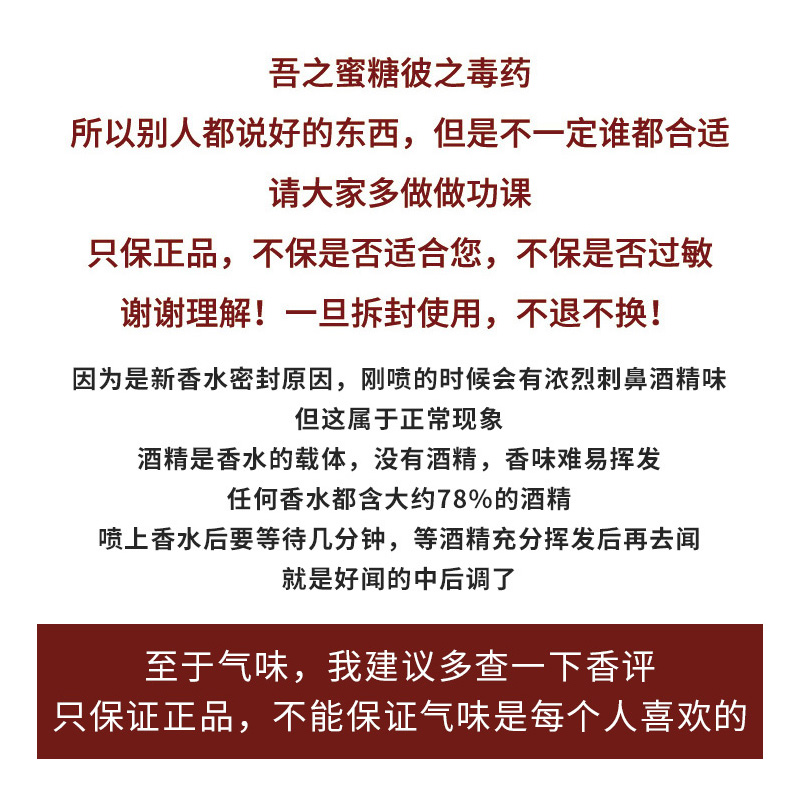 吾之蜜糖彼之毒药
所以别人都说好的东西，但是不一定谁都合适
请大家多做做功课
只保正品，不保是否适合您，不保是否过敏
谢谢理解！一旦拆封使用，不退不换！

因为是新香水密封原因，刚喷的时候会有浓烈刺鼻酒精味
但这属于正常现象
酒精是香水的载体，没有酒精，香味难易挥发
任何香水都含大约78%的酒精
喷上香水后要等待几分钟，等酒精充分挥发后再去闻
就是好闻的中后调了

至于气味，我建议多查一下香评
只保证正品，不能保证气味是每个人喜欢的